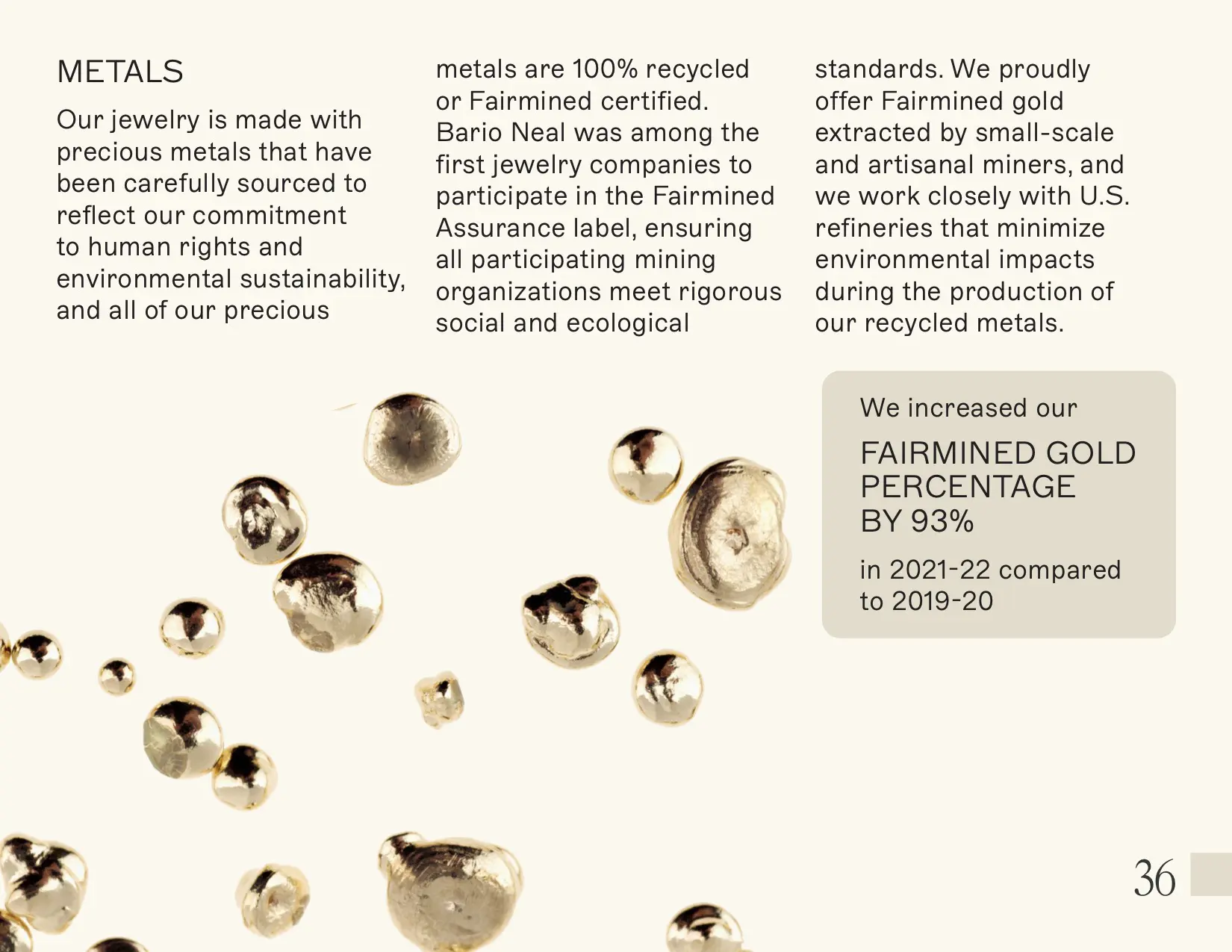 METALS

Our jewelry is made with precious metals that have been carefully sourced to reflect our commitment to human rights and environmental sustainability, and all of our precious metals are 100% recycled or Fairmined certified. Bario Neal was among the first jewelry companies to participate in the Fairmined Assurance label, ensuring all participating mining organizations meet rigorous social and ecological standards. We proudly offer Fairmined gold extracted by small-scale and artisanal miners, and we work closely with U.S. refineries that minimize environmental impacts during the production of our recycled metals.

We increased our

FAIRMINED GOLD PERCENTAGE BY 93%

in 2021-22 compared to 2019-20

36